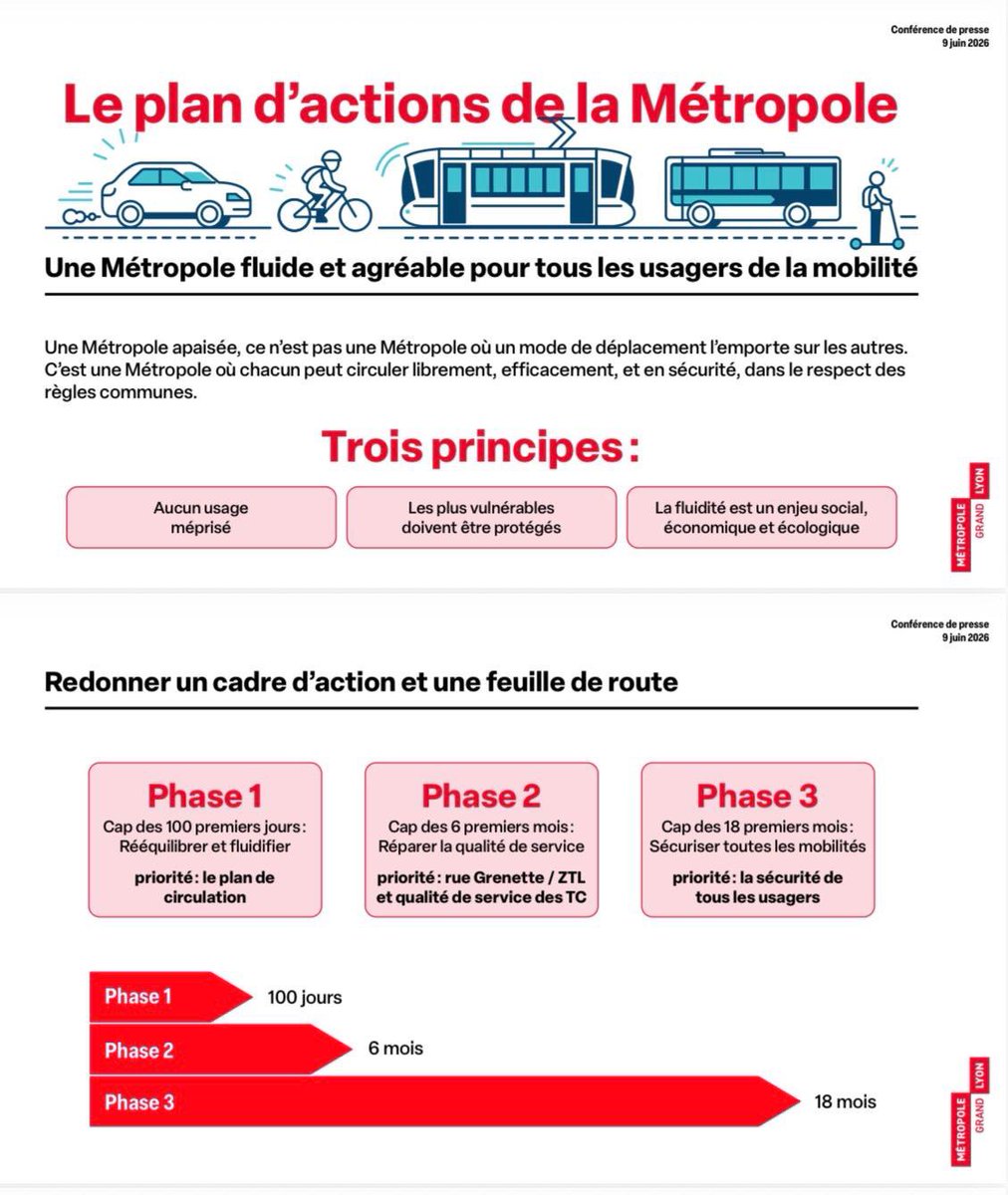 Conférence de presse
9 juin 2026

Le plan d'actions de la Métropole

Une Métropole fluide et agréable pour tous les usagers de la mobilité

Une Métropole apaisée, ce n'est pas une Métropole où un mode de déplacement l'emporte sur les autres. C'est une Métropole où chacun peut circuler librement, efficacement, et en sécurité, dans le respect des règles communes.

Trois principes :

Aucun usage méprisé

Les plus vulnérables doivent être protégés

La fluidité est un enjeu social, économique et écologique

MÉTROPOLE GRAND LYON

Conférence de presse
9 juin 2026

Redonner un cadre d'action et une feuille de route

Phase 1
Cap des 100 premiers jours : Rééquilibrer et fluidifier
priorité : le plan de circulation

Phase 2
Cap des 6 premiers mois : Réparer la qualité de service
priorité : rue Grenette / ZTL et qualité de service des TC

Phase 3
Cap des 18 premiers mois : Sécuriser toutes les mobilités
priorité : la sécurité de tous les usagers

Phase 1 100 jours
Phase 2 6 mois
Phase 3 18 mois

MÉTROPOLE GRAND LYON